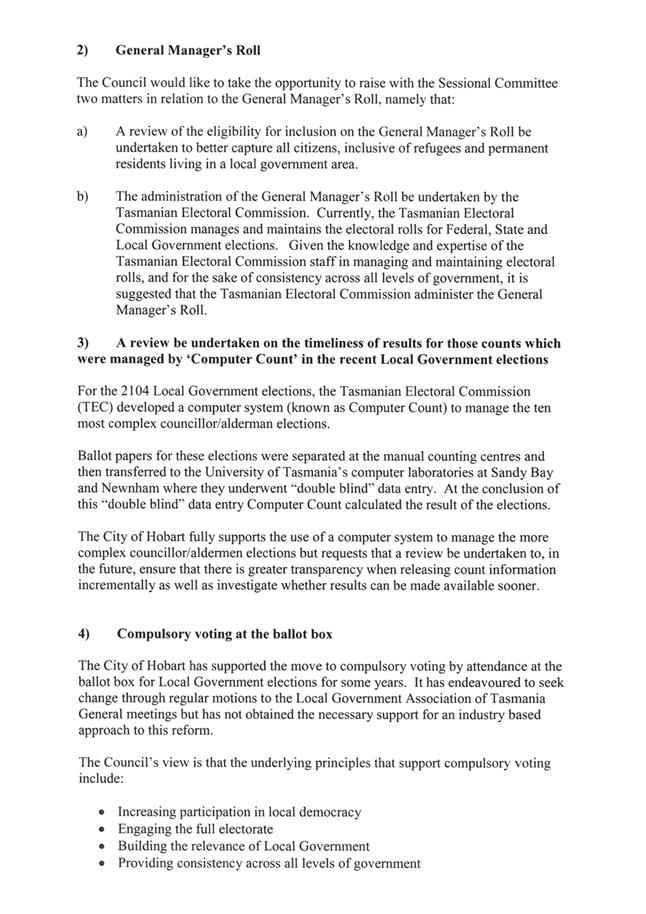 2) General Manager's Roll

The Council would like to take the opportunity to raise with the Sessional Committee two matters in relation to the General Manager's Roll, namely that:

a) A review of the eligibility for inclusion on the General Manager's Roll be undertaken to better capture all citizens, inclusive of refugees and permanent residents living in a local government area.

b) The administration of the General Manager's Roll be undertaken by the Tasmanian Electoral Commission. Currently, the Tasmanian Electoral Commission manages and maintains the electoral rolls for Federal, State and Local Government elections. Given the knowledge and expertise of the Tasmanian Electoral Commission staff in managing and maintaining electoral rolls, and for the sake of consistency across all levels of government, it is suggested that the Tasmanian Electoral Commission administer the General Manager's Roll.

3) A review be undertaken on the timeliness of results for those counts which were managed by 'Computer Count' in the recent Local Government elections

For the 2104 Local Government elections, the Tasmanian Electoral Commission (TEC) developed a computer system (known as Computer Count) to manage the ten most complex councillor/alderman elections.

Ballot papers for these elections were separated at the manual counting centres and then transferred to the University of Tasmania's computer laboratories at Sandy Bay and Newnham where they underwent "double blind" data entry. At the conclusion of this "double blind" data entry Computer Count calculated the result of the elections.

The City of Hobart fully supports the use of a computer system to manage the more complex councillor/aldermen elections but requests that a review be undertaken to, in the future, ensure that there is greater transparency when releasing count information incrementally as well as investigate whether results can be made available sooner.

4) Compulsory voting at the ballot box

The City of Hobart has supported the move to compulsory voting by attendance at the ballot box for Local Government elections for some years. It has endeavoured to seek change through regular motions to the Local Government Association of Tasmania General meetings but has not obtained the necessary support for an industry based approach to this reform.

The Council's view is that the underlying principles that support compulsory voting include:

• Increasing participation in local democracy
• Engaging the full electorate
• Building the relevance of Local Government
• Providing consistency across all levels of government